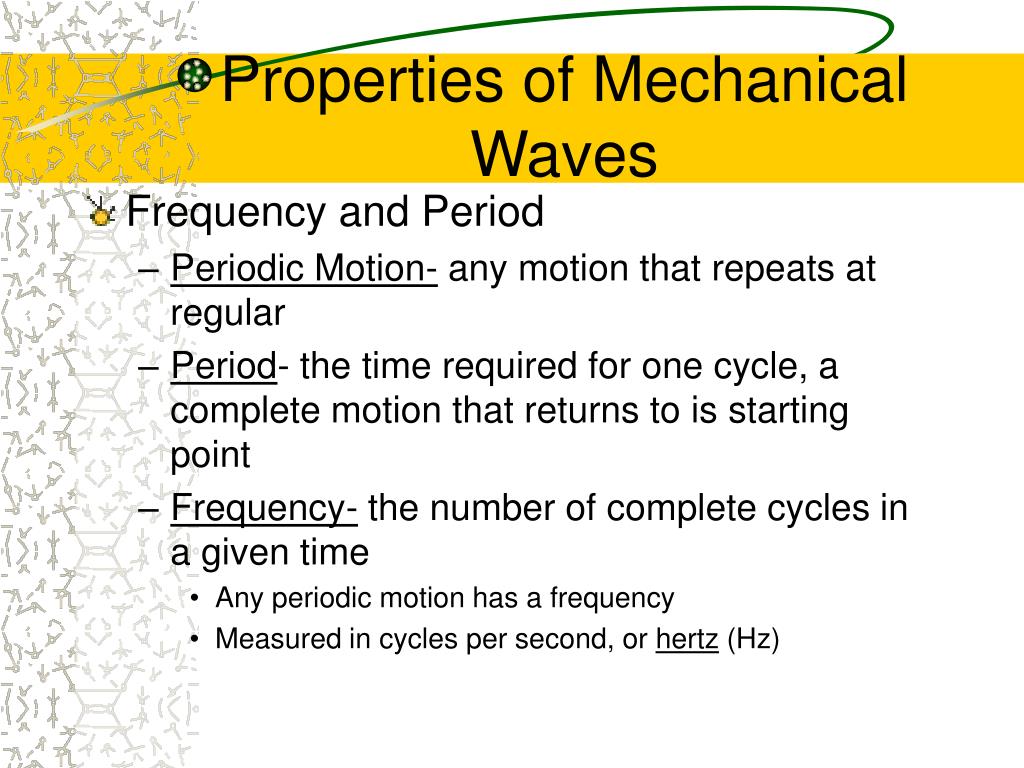 Properties of Mechanical Waves

Frequency and Period

– Periodic Motion- any motion that repeats at regular

– Period- the time required for one cycle, a complete motion that returns to is starting point

– Frequency- the number of complete cycles in a given time

• Any periodic motion has a frequency

• Measured in cycles per second, or hertz (Hz)